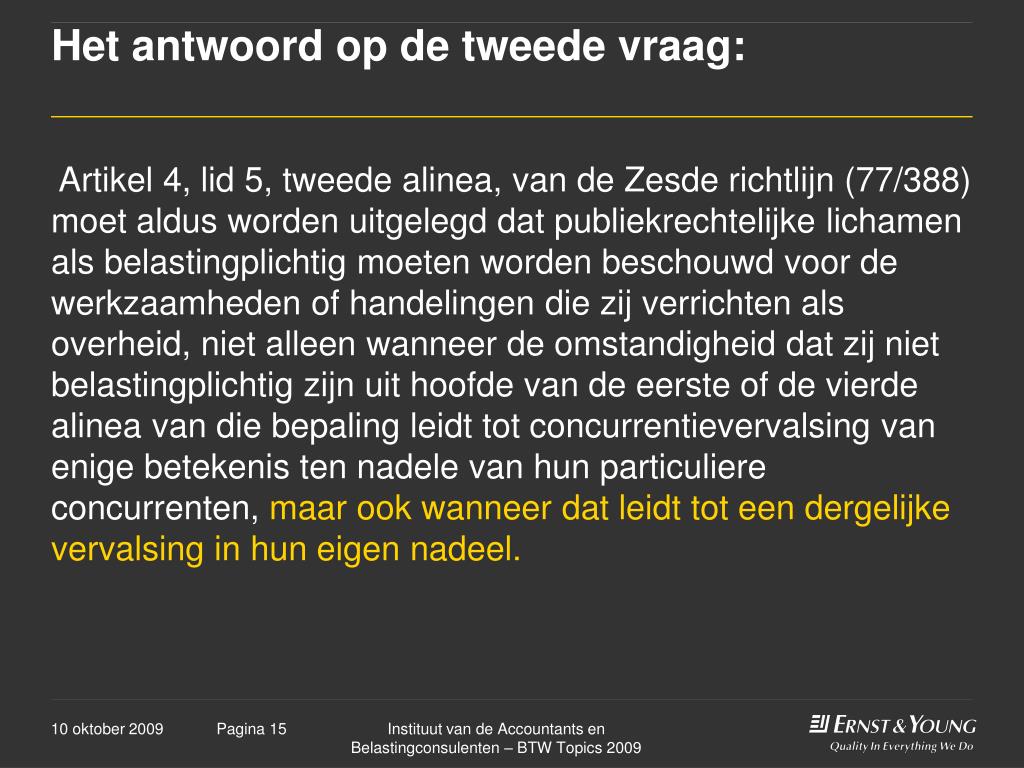 Het antwoord op de tweede vraag:

Artikel 4, lid 5, tweede alinea, van de Zesde richtlijn (77/388) moet aldus worden uitgelegd dat publiekrechtelijke lichamen als belastingplichtig moeten worden beschouwd voor de werkzaamheden of handelingen die zij verrichten als overheid, niet alleen wanneer de omstandigheid dat zij niet belastingplichtig zijn uit hoofde van de eerste of de vierde alinea van die bepaling leidt tot concurrentievervalsing van enige betekenis ten nadele van hun particuliere concurrenten, maar ook wanneer dat leidt tot een dergelijke vervalsing in hun eigen nadeel.

10 oktober 2009

Pagina 15

Instituut van de Accountants en Belastingconsulenten – BTW Topics 2009

ERNST & YOUNG
Quality In Everything We Do